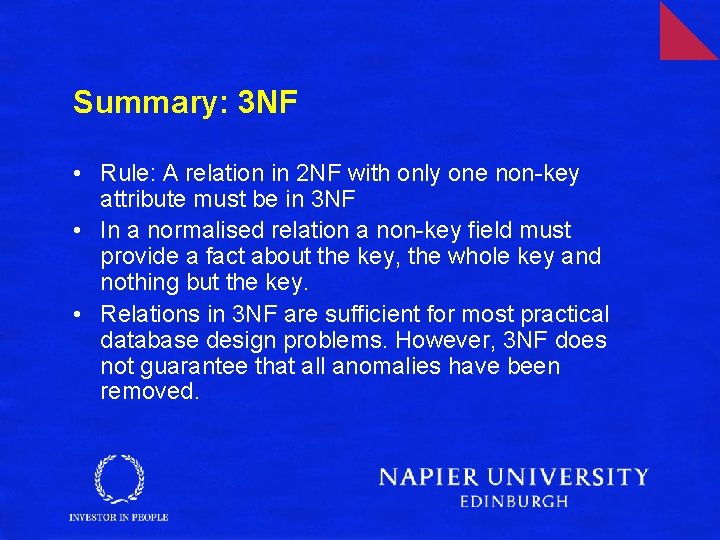 Summary: 3NF

• Rule: A relation in 2NF with only one non-key attribute must be in 3NF

• In a normalised relation a non-key field must provide a fact about the key, the whole key and nothing but the key.

• Relations in 3NF are sufficient for most practical database design problems. However, 3NF does not guarantee that all anomalies have been removed.

INVESTOR IN PEOPLE

NAPIER UNIVERSITY
EDINBURGH